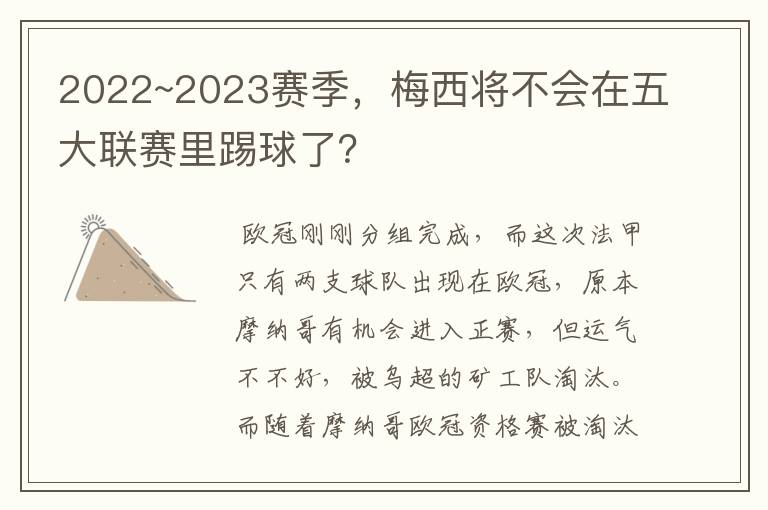 2022~2023赛季，梅西将不会在五大联赛里踢球了？

欧冠刚刚分组完成，而这次法甲只有两支球队出现在欧冠，原本摩纳哥有机会进入正赛，但运气不不好，被乌超的矿工队淘汰。而随着摩纳哥欧冠资格赛被淘汰